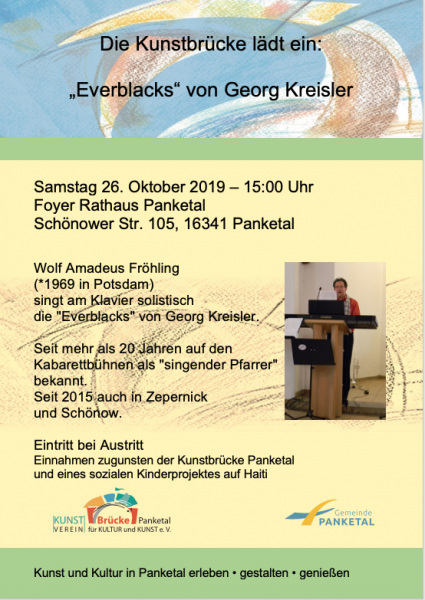 Die Kunstbrücke lädt ein:

„Everblacks“ von Georg Kreisler

Samstag 26. Oktober 2019 – 15:00 Uhr
Foyer Rathaus Panketal
Schönower Str. 105, 16341 Panketal

Wolf Amadeus Fröhling
(*1969 in Potsdam)
singt am Klavier solistisch
die "Everblacks" von Georg Kreisler.

Seit mehr als 20 Jahren auf den Kabarettbühnen als "singender Pfarrer" bekannt.
Seit 2015 auch in Zepernick und Schönow.

Eintritt bei Austritt
Einnahmen zugunsten der Kunstbrücke Panketal und eines sozialen Kinderprojektes auf Haiti

KUNST VEREIN Brücke Panketal für KULTUR und KUNST e. V.

Gemeinde PANKETAL

Kunst und Kultur in Panketal erleben • gestalten • genießen